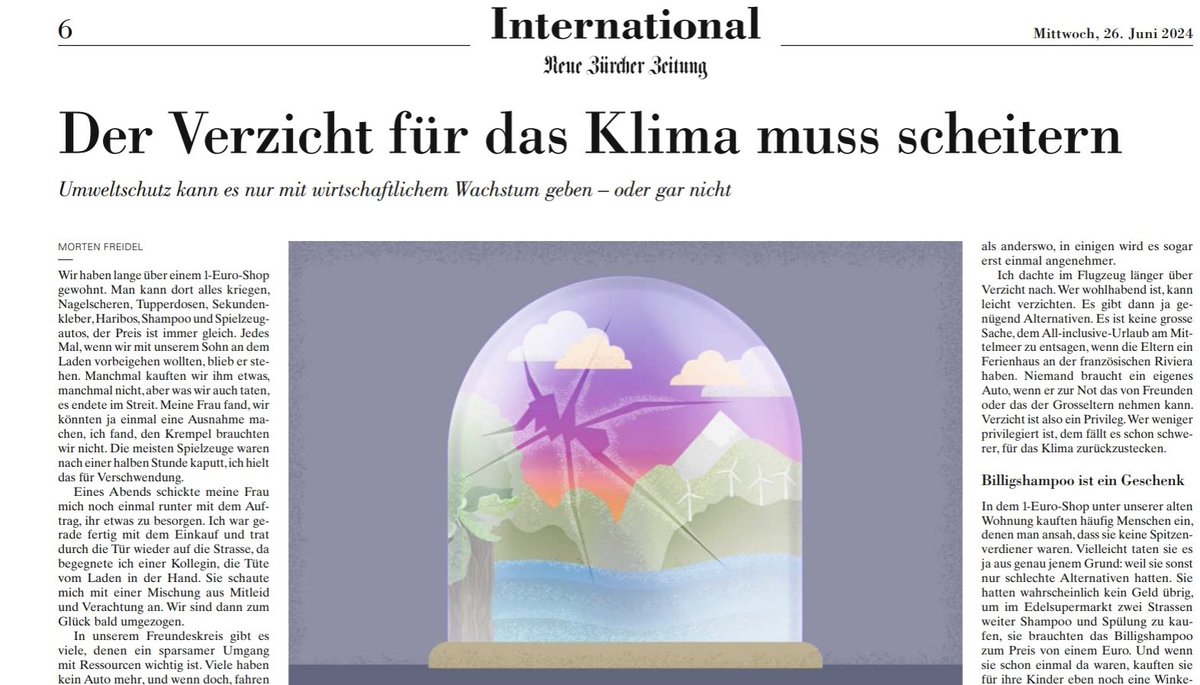 6

International

Neue Zürcher Zeitung

Mittwoch, 26. Juni 2024

Der Verzicht für das Klima muss scheitern

Umweltschutz kann es nur mit wirtschaftlichem Wachstum geben – oder gar nicht

MORTEN FREIDEL

Wir haben lange über einem 1-Euro-Shop gewohnt. Man kann dort alles kriegen, Nagelscheren, Tupperdosen, Sekundenkleber, Haribos, Shampoo und Spielzeugautos, der Preis ist immer gleich. Jedes Mal, wenn wir mit unserem Sohn an dem Laden vorbeigehen wollten, blieb er stehen. Manchmal kauften wir ihm etwas, manchmal nicht, aber was wir auch taten, es endete im Streit. Meine Frau fand, wir könnten ja einmal eine Ausnahme machen, ich fand, den Krempel brauchten wir nicht. Die meisten Spielzeuge waren nach einer halben Stunde kaputt, ich hielt das für Verschwendung.

Eines Abends schickte meine Frau mich noch einmal runter mit dem Auftrag, ihr etwas zu besorgen. Ich war gerade fertig mit dem Einkauf und trat durch die Tür wieder auf die Strasse, da begegnete ich einer Kollegin, die Tüte vom Laden in der Hand. Sie schaute mich mit einer Mischung aus Mitleid und Verachtung an. Wir sind dann zum Glück bald umgezogen.

In unserem Freundeskreis gibt es viele, denen ein sparsamer Umgang mit Ressourcen wichtig ist. Viele haben kein Auto mehr, und wenn doch, fahren

als anderswo, in einigen wird es sogar erst einmal angenehmer.

Ich dachte im Flugzeug länger über Verzicht nach. Wer wohlhabend ist, kann leicht verzichten. Es gibt dann ja genügend Alternativen. Es ist keine grosse Sache, dem All-inclusive-Urlaub am Mittelmeer zu entsagen, wenn die Eltern ein Ferienhaus an der französischen Riviera haben. Niemand braucht ein eigenes Auto, wenn er zur Not das von Freunden oder das der Grosseltern nehmen kann. Verzicht ist also ein Privileg. Wer weniger privilegiert ist, dem fällt es schon schwerer, für das Klima zurückzustecken.

Billigshampoo ist ein Geschenk

In dem 1-Euro-Shop unter unserer alten Wohnung kauften häufig Menschen ein, denen man ansah, dass sie keine Spitzenverdiener waren. Vielleicht taten sie es ja aus genau jenem Grund: weil sie sonst nur schlechte Alternativen hatten. Sie hatten wahrscheinlich kein Geld übrig, um im Edelsupermarkt zwei Strassen weiter Shampoo und Spülung zu kaufen, sie brauchten das Billigshampoo zum Preis von einem Euro. Und wenn sie schon einmal da waren, kauften sie für ihre Kinder eben noch eine Winke-